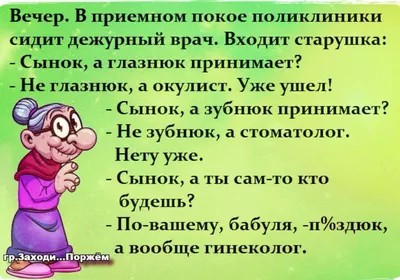 Вечер. В приемном покое поликлиники сидит дежурный врач. Входит старушка:
- Сынок, а глазнюк принимает?
- Не глазнюк, а окулист. Уже ушел!
- Сынок, а зубнюк принимает?
- Не зубнюк, а стоматолог. Нету уже.
- Сынок, а ты сам-то кто будешь?
- По-вашему, бабуля, -п%здюк, а вообще гинеколог.

гр.Заходи...Поржём